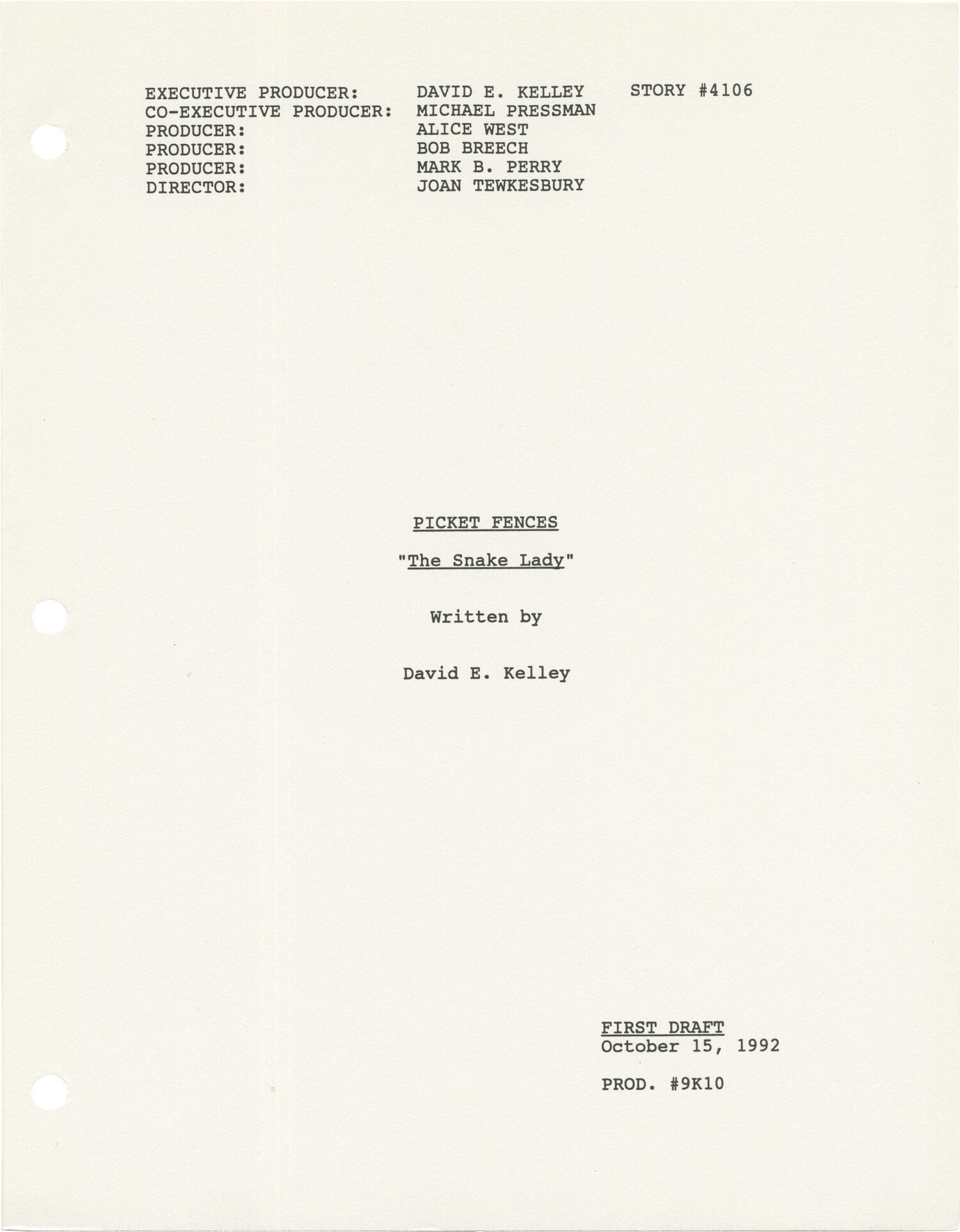 EXECUTIVE PRODUCER: DAVID E. KELLEY STORY #4106
CO-EXECUTIVE PRODUCER: MICHAEL PRESSMAN
PRODUCER: ALICE WEST
PRODUCER: BOB BREECH
PRODUCER: MARK B. PERRY
DIRECTOR: JOAN TEWKESBURY

PICKET FENCES

"The Snake Lady"

Written by

David E. Kelley

FIRST DRAFT
October 15, 1992

PROD. #9K10